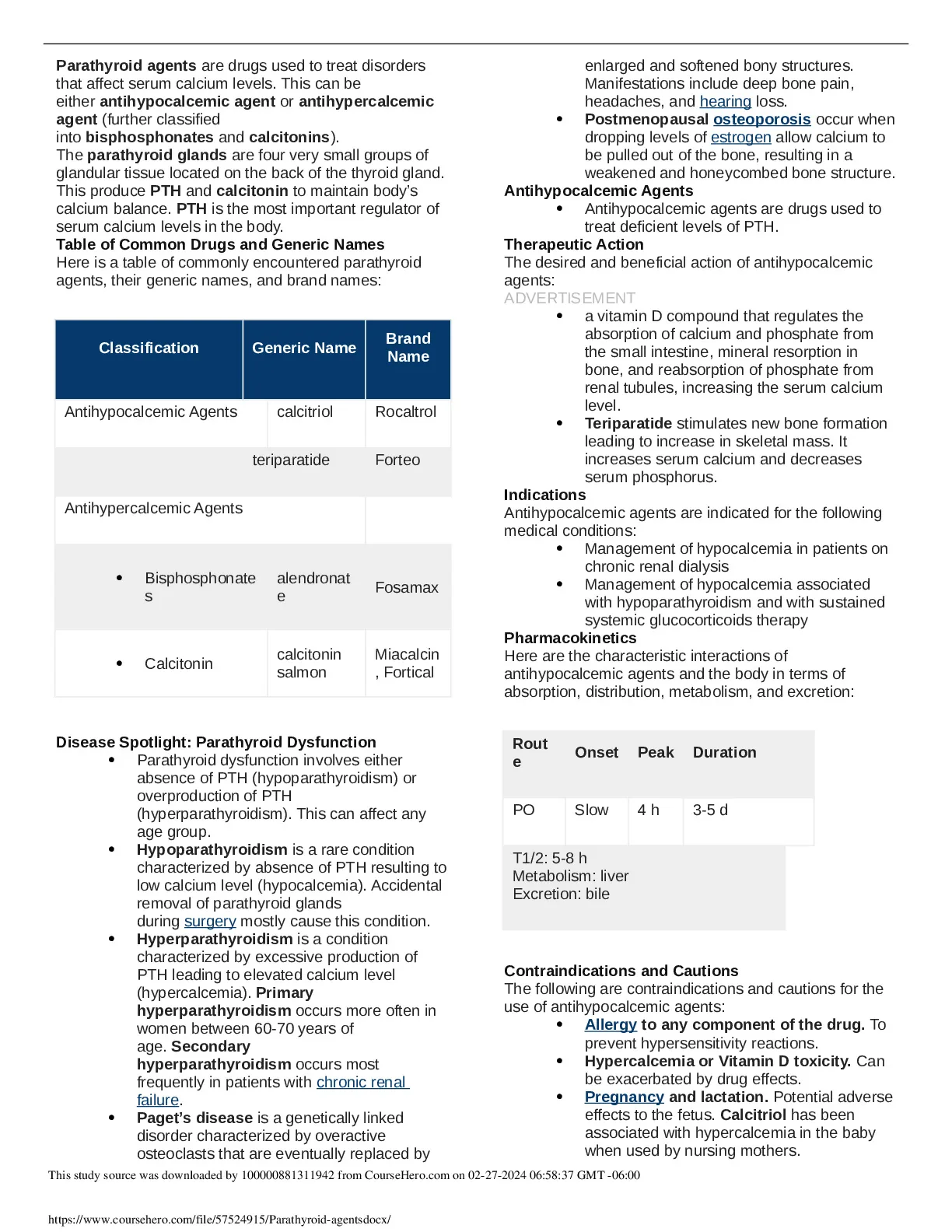 Parathyroid agents are drugs used to treat disorders that affect serum calcium levels. This can be either antihypocalcemic agent or antihypercalcemic agent (further classified into bisphosphonates and calcitonins).
The parathyroid glands are four very small groups of glandular tissue located on the back of the thyroid gland. This produce PTH and calcitonin to maintain body's calcium balance. PTH is the most important regulator of serum calcium levels in the body.
Table of Common Drugs and Generic Names
Here is a table of commonly encountered parathyroid agents, their generic names, and brand names:

| Classification | Generic Name | Brand Name |
|---|---|---|
| Antihypocalcemic Agents | calcitriol | Rocaltrol |
| | teriparatide | Forteo |
| Antihypercalcemic Agents | | |
| • Bisphosphonates | alendronate | Fosamax |
| • Calcitonin | calcitonin salmon | Miacalcin, Fortical |

Disease Spotlight: Parathyroid Dysfunction
• Parathyroid dysfunction involves either absence of PTH (hypoparathyroidism) or overproduction of PTH (hyperparathyroidism). This can affect any age group.
• Hypoparathyroidism is a rare condition characterized by absence of PTH resulting to low calcium level (hypocalcemia). Accidental removal of parathyroid glands during surgery mostly cause this condition.
• Hyperparathyroidism is a condition characterized by excessive production of PTH leading to elevated calcium level (hypercalcemia). Primary hyperparathyroidism occurs more often in women between 60-70 years of age. Secondary hyperparathyroidism occurs most frequently in patients with chronic renal failure.
• Paget's disease is a genetically linked disorder characterized by overactive osteoclasts that are eventually replaced by enlarged and softened bony structures. Manifestations include deep bone pain, headaches, and hearing loss.
• Postmenopausal osteoporosis occur when dropping levels of estrogen allow calcium to be pulled out of the bone, resulting in a weakened and honeycombed bone structure.
Antihypocalcemic Agents
• Antihypocalcemic agents are drugs used to treat deficient levels of PTH.
Therapeutic Action
The desired and beneficial action of antihypocalcemic agents:
ADVERTISEMENT
• a vitamin D compound that regulates the absorption of calcium and phosphate from the small intestine, mineral resorption in bone, and reabsorption of phosphate from renal tubules, increasing the serum calcium level.
• Teriparatide stimulates new bone formation leading to increase in skeletal mass. It increases serum calcium and decreases serum phosphorus.
Indications
Antihypocalcemic agents are indicated for the following medical conditions:
• Management of hypocalcemia in patients on chronic renal dialysis
• Management of hypocalcemia associated with hypoparathyroidism and with sustained systemic glucocorticoids therapy
Pharmacokinetics
Here are the characteristic interactions of antihypocalcemic agents and the body in terms of absorption, distribution, metabolism, and excretion:

| Route | Onset | Peak | Duration |
|---|---|---|---|
| PO | Slow | 4 h | 3-5 d |

T1/2: 5-8 h
Metabolism: liver
Excretion: bile

Contraindications and Cautions
The following are contraindications and cautions for the use of antihypocalcemic agents:
• Allergy to any component of the drug. To prevent hypersensitivity reactions.
• Hypercalcemia or Vitamin D toxicity. Can be exacerbated by drug effects.
• Pregnancy and lactation. Potential adverse effects to the fetus. Calcitriol has been associated with hypercalcemia in the baby when used by nursing mothers.

This study source was downloaded by 100000881311942 from CourseHero.com on 02-27-2024 06:58:37 GMT -06:00

https://www.coursehero.com/file/57524915/Parathyroid-agentsdocx/